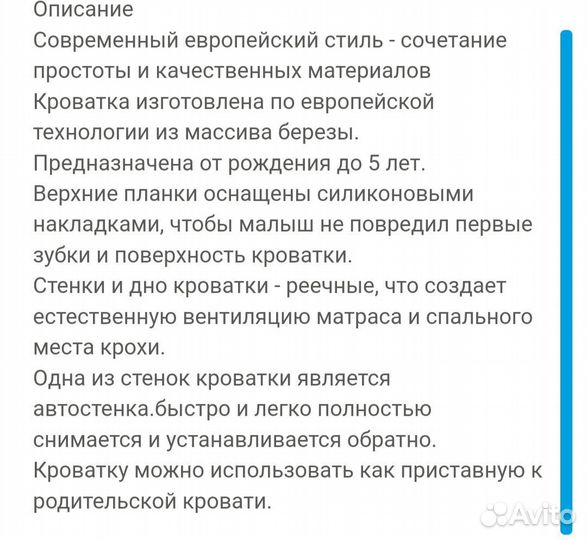 Описание
Современный европейский стиль - сочетание простоты и качественных материалов
Кроватка изготовлена по европейской технологии из массива березы.
Предназначена от рождения до 5 лет.
Верхние планки оснащены силиконовыми накладками, чтобы малыш не повредил первые зубки и поверхность кроватки.
Стенки и дно кроватки - реечные, что создает естественную вентиляцию матраса и спального места крохи.
Одна из стенок кроватки является автостенка.быстро и легко полностью снимается и устанавливается обратно.
Кроватку можно использовать как приставную к родительской кровати.

Avito